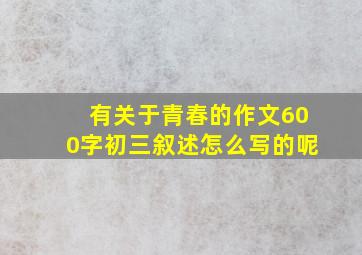 有关于青春的作文600字初三叙述怎么写的呢